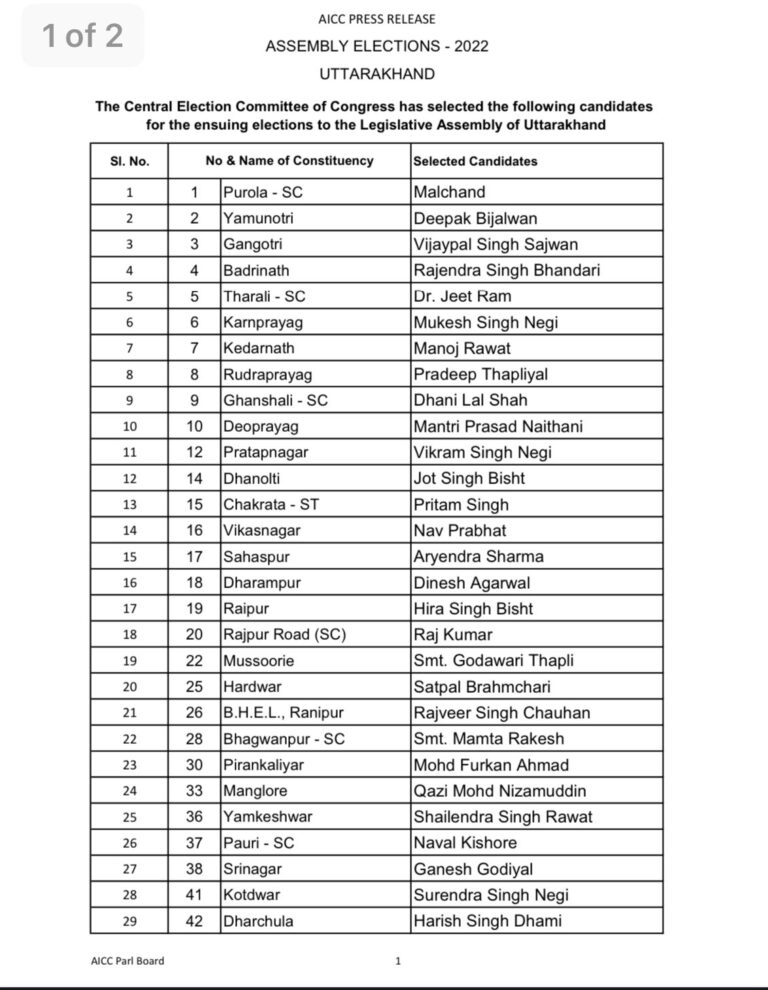 1 of 2

AICC PRESS RELEASE

ASSEMBLY ELECTIONS - 2022

UTTARAKHAND

The Central Election Committee of Congress has selected the following candidates for the ensuing elections to the Legislative Assembly of Uttarakhand

| Sl. No. | No & Name of Constituency | | Selected Candidates |
|---|---|---|---|
| 1 | 1 | Purola - SC | Malchand |
| 2 | 2 | Yamunotri | Deepak Bijalwan |
| 3 | 3 | Gangotri | Vijaypal Singh Sajwan |
| 4 | 4 | Badrinath | Rajendra Singh Bhandari |
| 5 | 5 | Tharali - SC | Dr. Jeet Ram |
| 6 | 6 | Karnprayag | Mukesh Singh Negi |
| 7 | 7 | Kedarnath | Manoj Rawat |
| 8 | 8 | Rudraprayag | Pradeep Thapliyal |
| 9 | 9 | Ghanshali - SC | Dhani Lal Shah |
| 10 | 10 | Deoprayag | Mantri Prasad Naithani |
| 11 | 12 | Pratapnagar | Vikram Singh Negi |
| 12 | 14 | Dhanolti | Jot Singh Bisht |
| 13 | 15 | Chakrata - ST | Pritam Singh |
| 14 | 16 | Vikasnagar | Nav Prabhat |
| 15 | 17 | Sahaspur | Aryendra Sharma |
| 16 | 18 | Dharampur | Dinesh Agarwal |
| 17 | 19 | Raipur | Hira Singh Bisht |
| 18 | 20 | Rajpur Road (SC) | Raj Kumar |
| 19 | 22 | Mussoorie | Smt. Godawari Thapli |
| 20 | 25 | Hardwar | Satpal Brahmchari |
| 21 | 26 | B.H.E.L., Ranipur | Rajveer Singh Chauhan |
| 22 | 28 | Bhagwanpur - SC | Smt. Mamta Rakesh |
| 23 | 30 | Pirankaliyar | Mohd Furkan Ahmad |
| 24 | 33 | Manglore | Qazi Mohd Nizamuddin |
| 25 | 36 | Yamkeshwar | Shailendra Singh Rawat |
| 26 | 37 | Pauri - SC | Naval Kishore |
| 27 | 38 | Srinagar | Ganesh Godiyal |
| 28 | 41 | Kotdwar | Surendra Singh Negi |
| 29 | 42 | Dharchula | Harish Singh Dhami |

AICC Parl Board

1